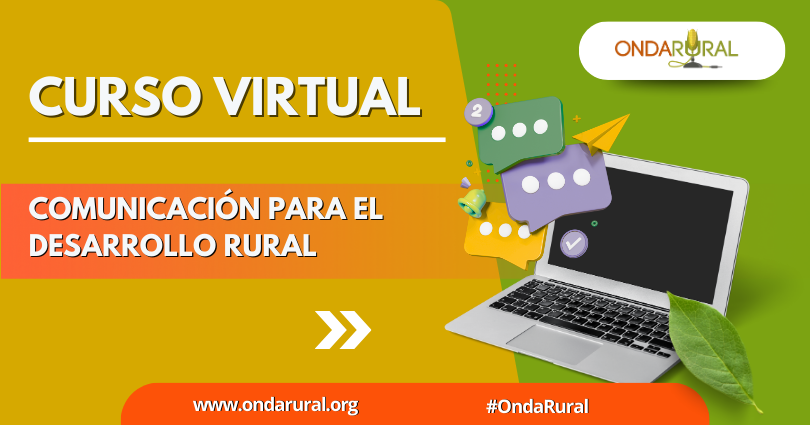 ONDARURAL

CURSO VIRTUAL

COMUNICACIÓN PARA EL DESARROLLO RURAL

2

www.ondarural.org

#OndaRural